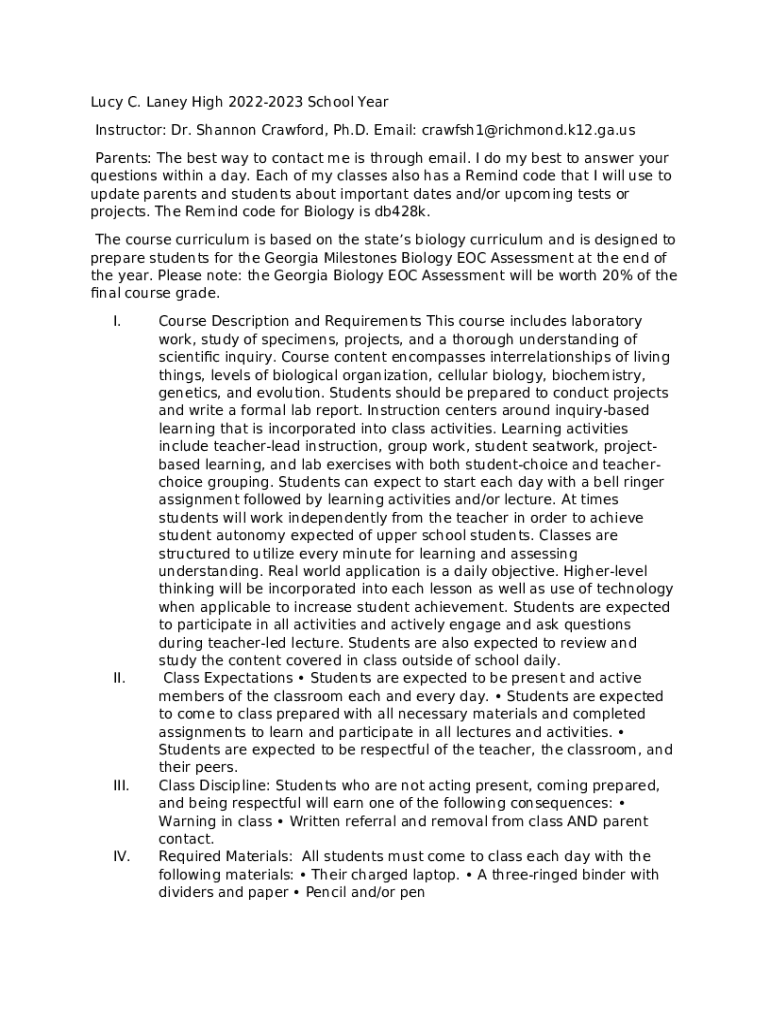 Lucy C. Laney High 2022-2023 School Year

Instructor: Dr. Shannon Crawford, Ph.D. Email: crawfsh1@richmond.k12.ga.us

Parents: The best way to contact me is through email. I do my best to answer your questions within a day. Each of my classes also has a Remind code that I will use to update parents and students about important dates and/or upcoming tests or projects. The Remind code for Biology is db428k.

The course curriculum is based on the state's biology curriculum and is designed to prepare students for the Georgia Milestones Biology EOC Assessment at the end of the year. Please note: the Georgia Biology EOC Assessment will be worth 20% of the final course grade.

I. Course Description and Requirements This course includes laboratory work, study of specimens, projects, and a thorough understanding of scientific inquiry. Course content encompasses interrelationships of living things, levels of biological organization, cellular biology, biochemistry, genetics, and evolution. Students should be prepared to conduct projects and write a formal lab report. Instruction centers around inquiry-based learning that is incorporated into class activities. Learning activities include teacher-lead instruction, group work, student seatwork, project-based learning, and lab exercises with both student-choice and teacher-choice grouping. Students can expect to start each day with a bell ringer assignment followed by learning activities and/or lecture. At times students will work independently from the teacher in order to achieve student autonomy expected of upper school students. Classes are structured to utilize every minute for learning and assessing understanding. Real world application is a daily objective. Higher-level thinking will be incorporated into each lesson as well as use of technology when applicable to increase student achievement. Students are expected to participate in all activities and actively engage and ask questions during teacher-led lecture. Students are also expected to review and study the content covered in class outside of school daily.

II. Class Expectations • Students are expected to be present and active members of the classroom each and every day. • Students are expected to come to class prepared with all necessary materials and completed assignments to learn and participate in all lectures and activities. • Students are expected to be respectful of the teacher, the classroom, and their peers.

III. Class Discipline: Students who are not acting present, coming prepared, and being respectful will earn one of the following consequences: • Warning in class • Written referral and removal from class AND parent contact.

IV. Required Materials: All students must come to class each day with the following materials: • Their charged laptop. • A three-ringed binder with dividers and paper • Pencil and/or pen